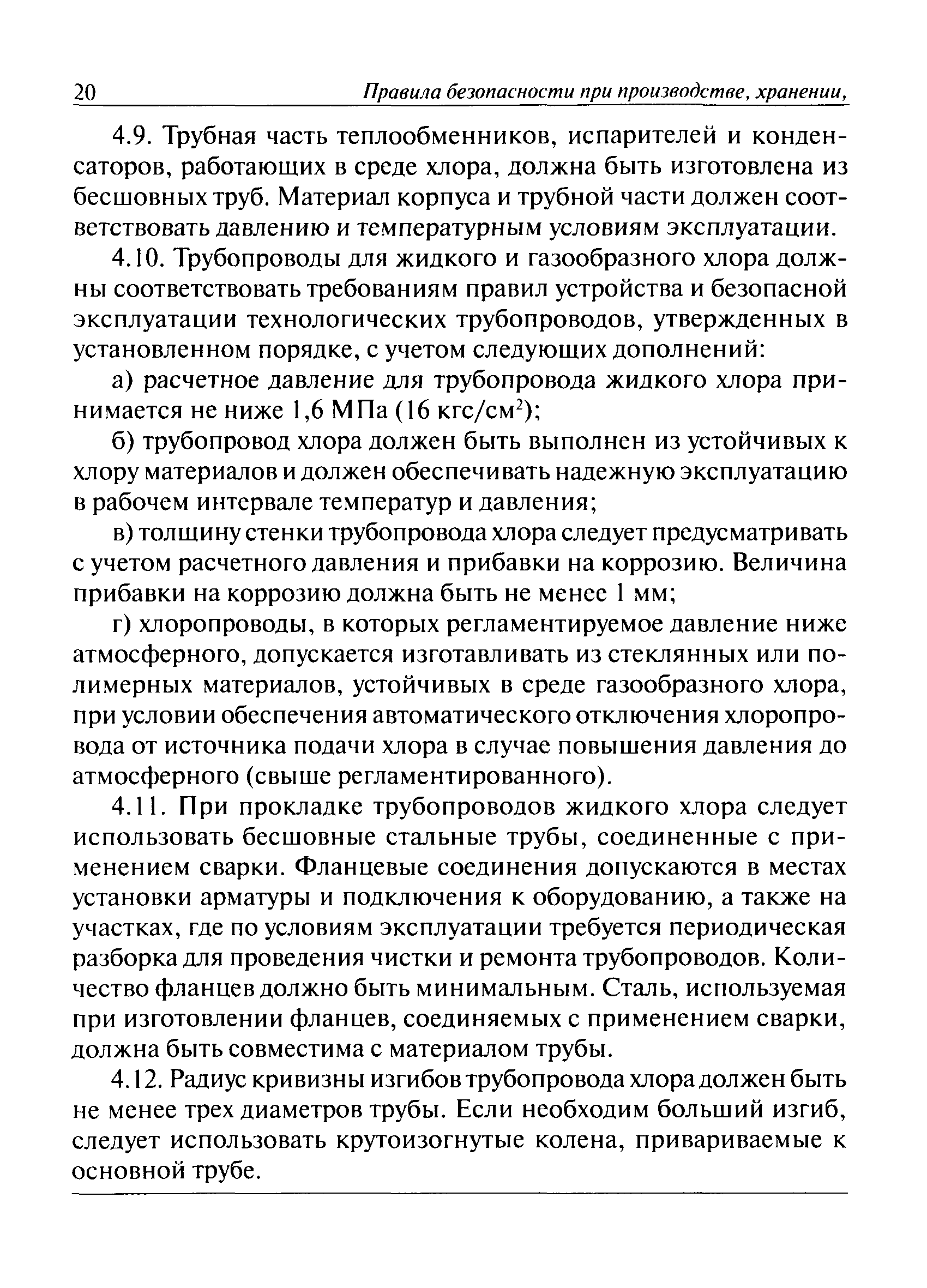 20 Правила безопасности при производстве, хранении,

4.9. Трубная часть теплообменников, испарителей и конденсаторов, работающих в среде хлора, должна быть изготовлена из бесшовных труб. Материал корпуса и трубной части должен соответствовать давлению и температурным условиям эксплуатации.

4.10. Трубопроводы для жидкого и газообразного хлора должны соответствовать требованиям правил устройства и безопасной эксплуатации технологических трубопроводов, утвержденных в установленном порядке, с учетом следующих дополнений:

а) расчетное давление для трубопровода жидкого хлора принимается не ниже 1,6 МПа (16 кгс/см$^2$);

б) трубопровод хлора должен быть выполнен из устойчивых к хлору материалов и должен обеспечивать надежную эксплуатацию в рабочем интервале температур и давления;

в) толщину стенки трубопровода хлора следует предусматривать с учетом расчетного давления и прибавки на коррозию. Величина прибавки на коррозию должна быть не менее 1 мм;

г) хлоропроводы, в которых регламентируемое давление ниже атмосферного, допускается изготавливать из стеклянных или полимерных материалов, устойчивых в среде газообразного хлора, при условии обеспечения автоматического отключения хлоропровода от источника подачи хлора в случае повышения давления до атмосферного (свыше регламентированного).

4.11. При прокладке трубопроводов жидкого хлора следует использовать бесшовные стальные трубы, соединенные с применением сварки. Фланцевые соединения допускаются в местах установки арматуры и подключения к оборудованию, а также на участках, где по условиям эксплуатации требуется периодическая разборка для проведения чистки и ремонта трубопроводов. Количество фланцев должно быть минимальным. Сталь, используемая при изготовлении фланцев, соединяемых с применением сварки, должна быть совместима с материалом трубы.

4.12. Радиус кривизны изгибов трубопровода хлора должен быть не менее трех диаметров трубы. Если необходим больший изгиб, следует использовать крутоизогнутые колена, привариваемые к основной трубе.